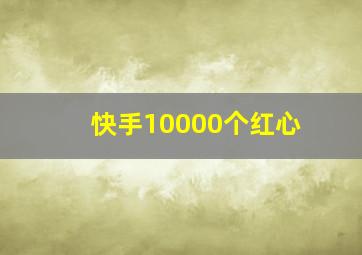 快手10000个红心